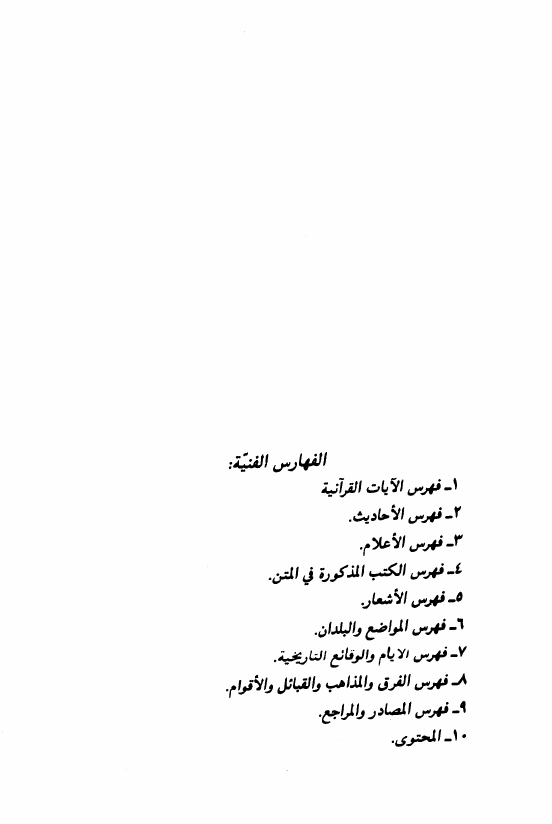 الفهارس الفنيّة:

١ـ فهرس الآيات القرآنية
٢ـ فهرس الأحاديث.
٣ـ فهرس الأعلام.
٤ـ فهرس الكتب المذكورة في المتن.
٥ـ فهرس الأشعار.
٦ـ فهرس المواضع والبلدان.
٧ـ فهرس الايام والوقائع التاريخية.
٨ـ فهرس الفرق والمذاهب والقبائل والأقوام.
٩ـ فهرس المصادر والمراجع.
١٠ـ المحتوى.